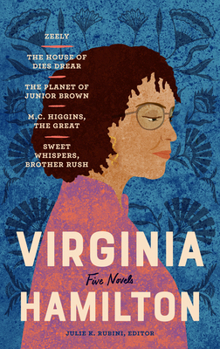 ZEELY

THE HOUSE OF DIES DREAR

THE PLANET OF JUNIOR BROWN

M.C. HIGGINS, THE GREAT

SWEET WHISPERS, BROTHER RUSH

VIRGINIA

Five Novels

HAMILTON

JULIE K. RUBINI, EDITOR